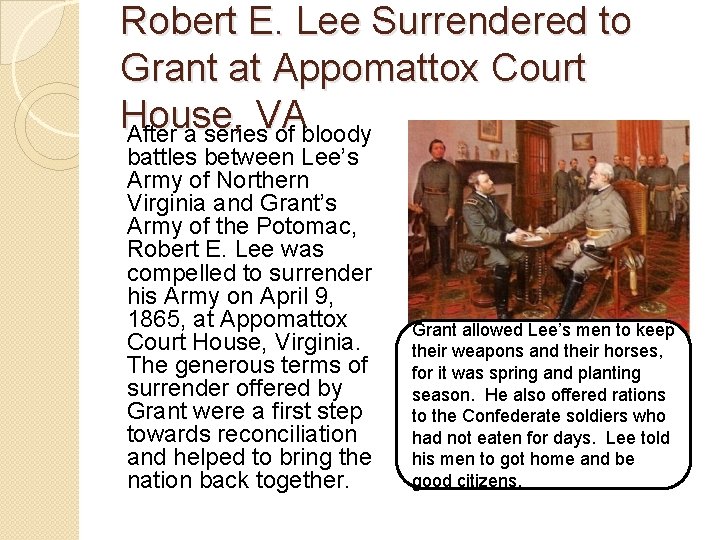 Robert E. Lee Surrendered to Grant at Appomattox Court House, VA

After a series of bloody battles between Lee's Army of Northern Virginia and Grant's Army of the Potomac, Robert E. Lee was compelled to surrender his Army on April 9, 1865, at Appomattox Court House, Virginia. The generous terms of surrender offered by Grant were a first step towards reconciliation and helped to bring the nation back together.

Grant allowed Lee's men to keep their weapons and their horses, for it was spring and planting season. He also offered rations to the Confederate soldiers who had not eaten for days. Lee told his men to got home and be good citizens.